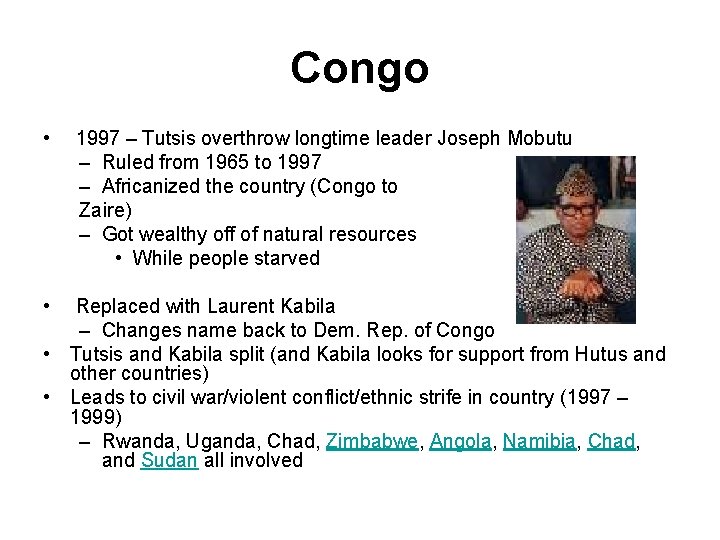 Congo

• 1997 – Tutsis overthrow longtime leader Joseph Mobutu
– Ruled from 1965 to 1997
– Africanized the country (Congo to Zaire)
– Got wealthy off of natural resources
• While people starved

• Replaced with Laurent Kabila
– Changes name back to Dem. Rep. of Congo
• Tutsis and Kabila split (and Kabila looks for support from Hutus and other countries)
• Leads to civil war/violent conflict/ethnic strife in country (1997 – 1999)
– Rwanda, Uganda, Chad, Zimbabwe, Angola, Namibia, Chad, and Sudan all involved